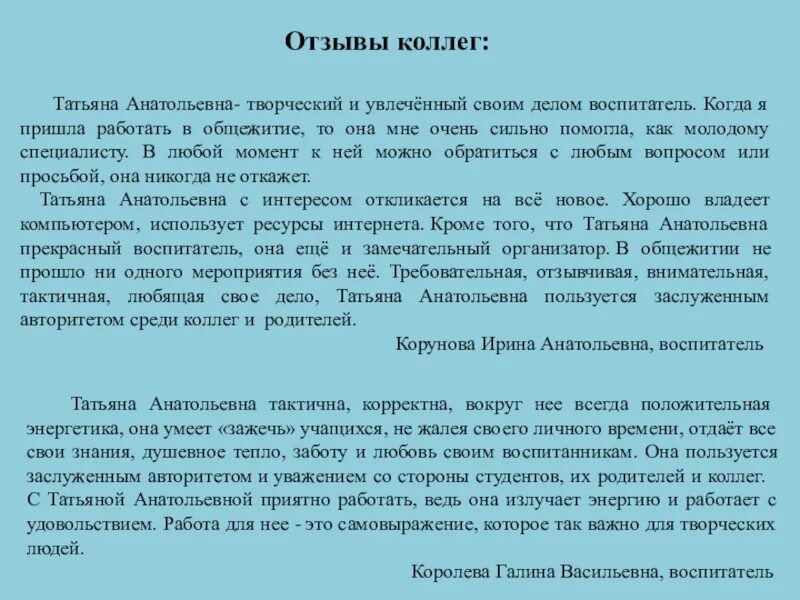 Отзывы коллег:

Татьяна Анатольевна- творческий и увлечённый своим делом воспитатель. Когда я пришла работать в общежитие, то она мне очень сильно помогла, как молодому специалисту. В любой момент к ней можно обратиться с любым вопросом или просьбой, она никогда не откажет.

Татьяна Анатольевна с интересом откликается на всё новое. Хорошо владеет компьютером, использует ресурсы интернета. Кроме того, что Татьяна Анатольевна прекрасный воспитатель, она ещё и замечательный организатор. В общежитии не прошло ни одного мероприятия без неё. Требовательная, отзывчивая, внимательная, тактичная, любящая свое дело, Татьяна Анатольевна пользуется заслуженным авторитетом среди коллег и родителей.

Корунова Ирина Анатольевна, воспитатель

Татьяна Анатольевна тактична, корректна, вокруг нее всегда положительная энергетика, она умеет «зажечь» учащихся, не жалея своего личного времени, отдаёт все свои знания, душевное тепло, заботу и любовь своим воспитанникам. Она пользуется заслуженным авторитетом и уважением со стороны студентов, их родителей и коллег. С Татьяной Анатольевной приятно работать, ведь она излучает энергию и работает с удовольствием. Работа для нее - это самовыражение, которое так важно для творческих людей.

Королева Галина Васильевна, воспитатель